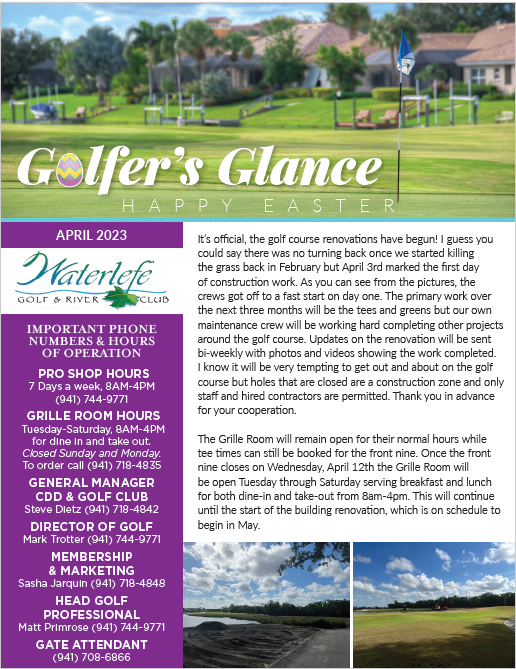 Golfer's Glance
HAPPY EASTER

APRIL 2023

Waterlefe
GOLF & RIVER CLUB

IMPORTANT PHONE NUMBERS & HOURS OF OPERATION

PRO SHOP HOURS
7 Days a week, 8AM-4PM
(941) 744-9771

GRILLE ROOM HOURS
Tuesday-Saturday, 8AM-4PM for dine in and take out.
Closed Sunday and Monday.
To order call (941) 718-4835

GENERAL MANAGER CDD & GOLF CLUB
Steve Dietz (941) 718-4842

DIRECTOR OF GOLF
Mark Trotter (941) 744-9771

MEMBERSHIP & MARKETING
Sasha Jarquin (941) 718-4848

HEAD GOLF PROFESSIONAL
Matt Primrose (941) 744-9771

GATE ATTENDANT
(941) 708-6866

It's official, the golf course renovations have begun! I guess you could say there was no turning back once we started killing the grass back in February but April 3rd marked the first day of construction work. As you can see from the pictures, the crews got off to a fast start on day one. The primary work over the next three months will be the tees and greens but our own maintenance crew will be working hard completing other projects around the golf course. Updates on the renovation will be sent bi-weekly with photos and videos showing the work completed. I know it will be very tempting to get out and about on the golf course but holes that are closed are a construction zone and only staff and hired contractors are permitted. Thank you in advance for your cooperation.

The Grille Room will remain open for their normal hours while tee times can still be booked for the front nine. Once the front nine closes on Wednesday, April 12th the Grille Room will be open Tuesday through Saturday serving breakfast and lunch for both dine-in and take-out from 8am-4pm. This will continue until the start of the building renovation, which is on schedule to begin in May.